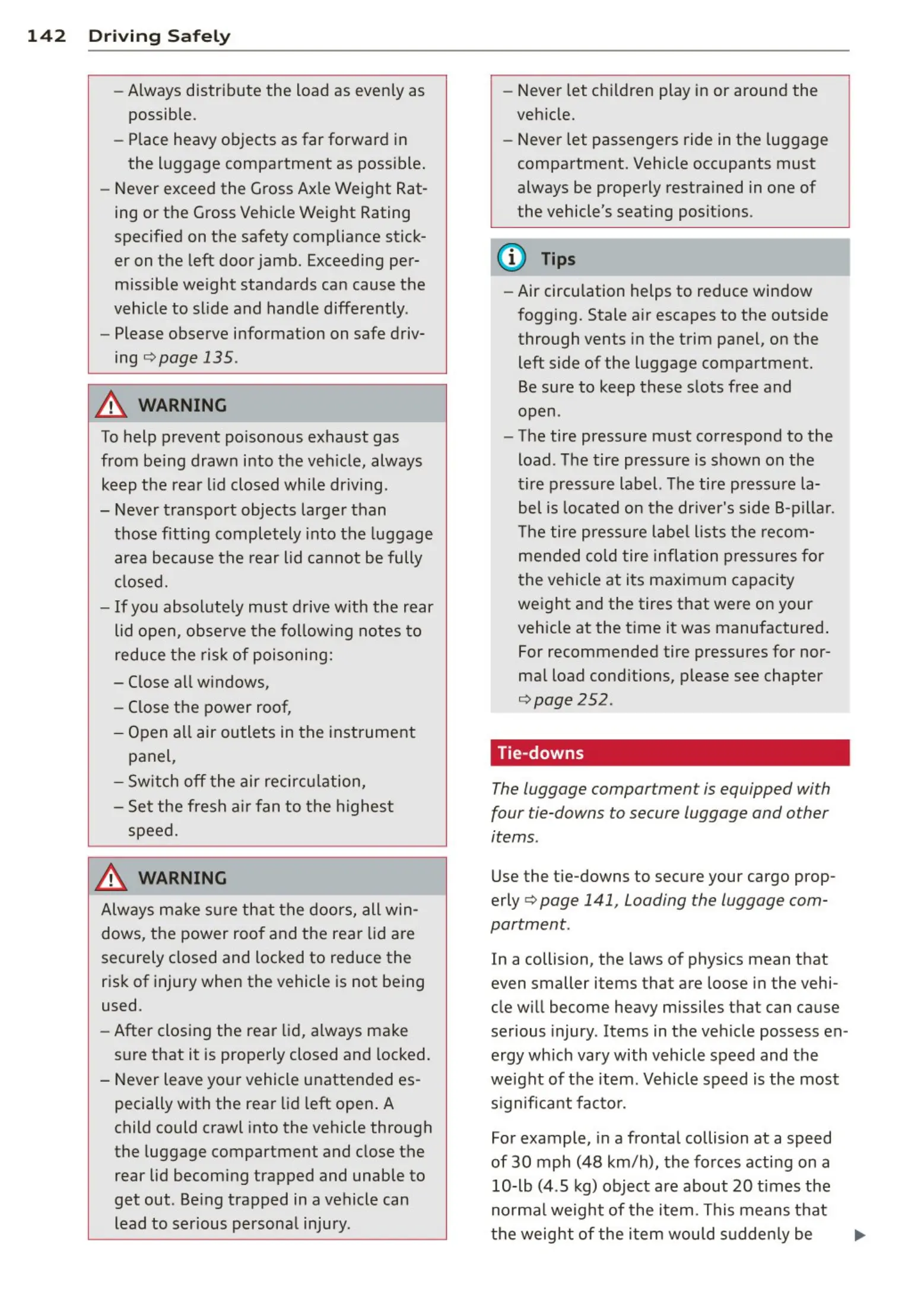 142 Driving Safely

– Always distribute the load as evenly as possible.
– Place heavy objects as far forward in the luggage compartment as possible.
– Never exceed the Gross Axle Weight Rating or the Gross Vehicle Weight Rating specified on the safety compliance sticker on the left door jamb. Exceeding permissible weight standards can cause the vehicle to slide and handle differently.
– Please observe information on safe driving ⇨ page 135.

WARNING

To help prevent poisonous exhaust gas from being drawn into the vehicle, always keep the rear lid closed while driving.
– Never transport objects larger than those fitting completely into the luggage area because the rear lid cannot be fully closed.
– If you absolutely must drive with the rear lid open, observe the following notes to reduce the risk of poisoning:
– Close all windows,
– Close the power roof,
– Open all air outlets in the instrument panel,
– Switch off the air recirculation,
– Set the fresh air fan to the highest speed.

WARNING

Always make sure that the doors, all windows, the power roof and the rear lid are securely closed and locked to reduce the risk of injury when the vehicle is not being used.
– After closing the rear lid, always make sure that it is properly closed and locked.
– Never leave your vehicle unattended especially with the rear lid left open. A child could crawl into the vehicle through the luggage compartment and close the rear lid becoming trapped and unable to get out. Being trapped in a vehicle can lead to serious personal injury.

– Never let children play in or around the vehicle.
– Never let passengers ride in the luggage compartment. Vehicle occupants must always be properly restrained in one of the vehicle's seating positions.

Tips

– Air circulation helps to reduce window fogging. Stale air escapes to the outside through vents in the trim panel, on the left side of the luggage compartment. Be sure to keep these slots free and open.
– The tire pressure must correspond to the load. The tire pressure is shown on the tire pressure label. The tire pressure label is located on the driver's side B-pillar. The tire pressure label lists the recommended cold tire inflation pressures for the vehicle at its maximum capacity weight and the tires that were on your vehicle at the time it was manufactured. For recommended tire pressures for normal load conditions, please see chapter ⇨ page 252.

Tie-downs

The luggage compartment is equipped with four tie-downs to secure luggage and other items.

Use the tie-downs to secure your cargo properly ⇨ page 141, Loading the luggage compartment.

In a collision, the laws of physics mean that even smaller items that are loose in the vehicle will become heavy missiles that can cause serious injury. Items in the vehicle possess energy which vary with vehicle speed and the weight of the item. Vehicle speed is the most significant factor.

For example, in a frontal collision at a speed of 30 mph (48 km/h), the forces acting on a 10-lb (4.5 kg) object are about 20 times the normal weight of the item. This means that the weight of the item would suddenly be ▶